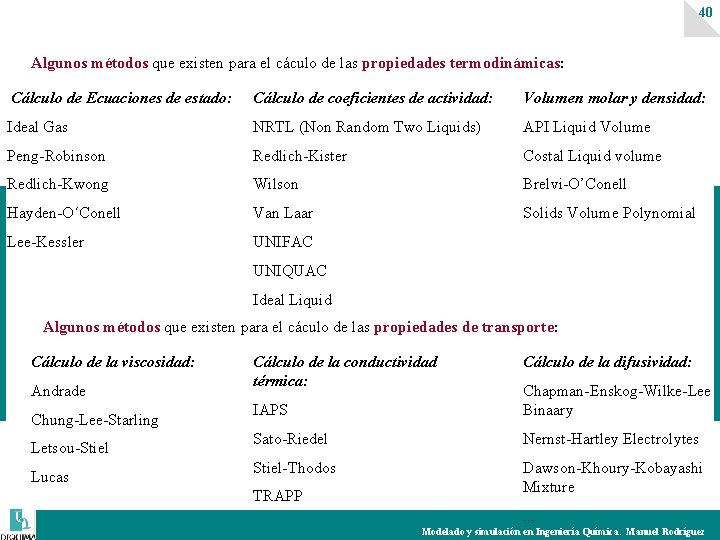 40

Algunos métodos que existen para el cáculo de las propiedades termodinámicas:

Cálculo de Ecuaciones de estado:
Ideal Gas
Peng-Robinson
Redlich-Kwong
Hayden-O´Conell
Lee-Kessler

Cálculo de coeficientes de actividad:
NRTL (Non Random Two Liquids)
Redlich-Kister
Wilson
Van Laar
UNIFAC
UNIQUAC
Ideal Liquid

Volumen molar y densidad:
API Liquid Volume
Costal Liquid volume
Brelvi-O'Conell
Solids Volume Polynomial

Algunos métodos que existen para el cáculo de las propiedades de transporte:

Cálculo de la viscosidad:
Andrade
Chung-Lee-Starling
Letsou-Stiel
Lucas

Cálculo de la conductividad térmica:
IAPS
Sato-Riedel
Stiel-Thodos
TRAPP

Cálculo de la difusividad:
Chapman-Enskog-Wilke-Lee Binaary
Nernst-Hartley Electrolytes
Dawson-Khoury-Kobayashi Mixture
...

DIQUIMA

Modelado y simulación en Ingeniería Química. Manuel Rodríguez